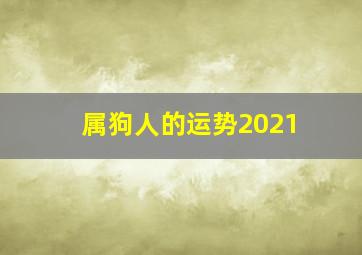 属狗人的运势2021